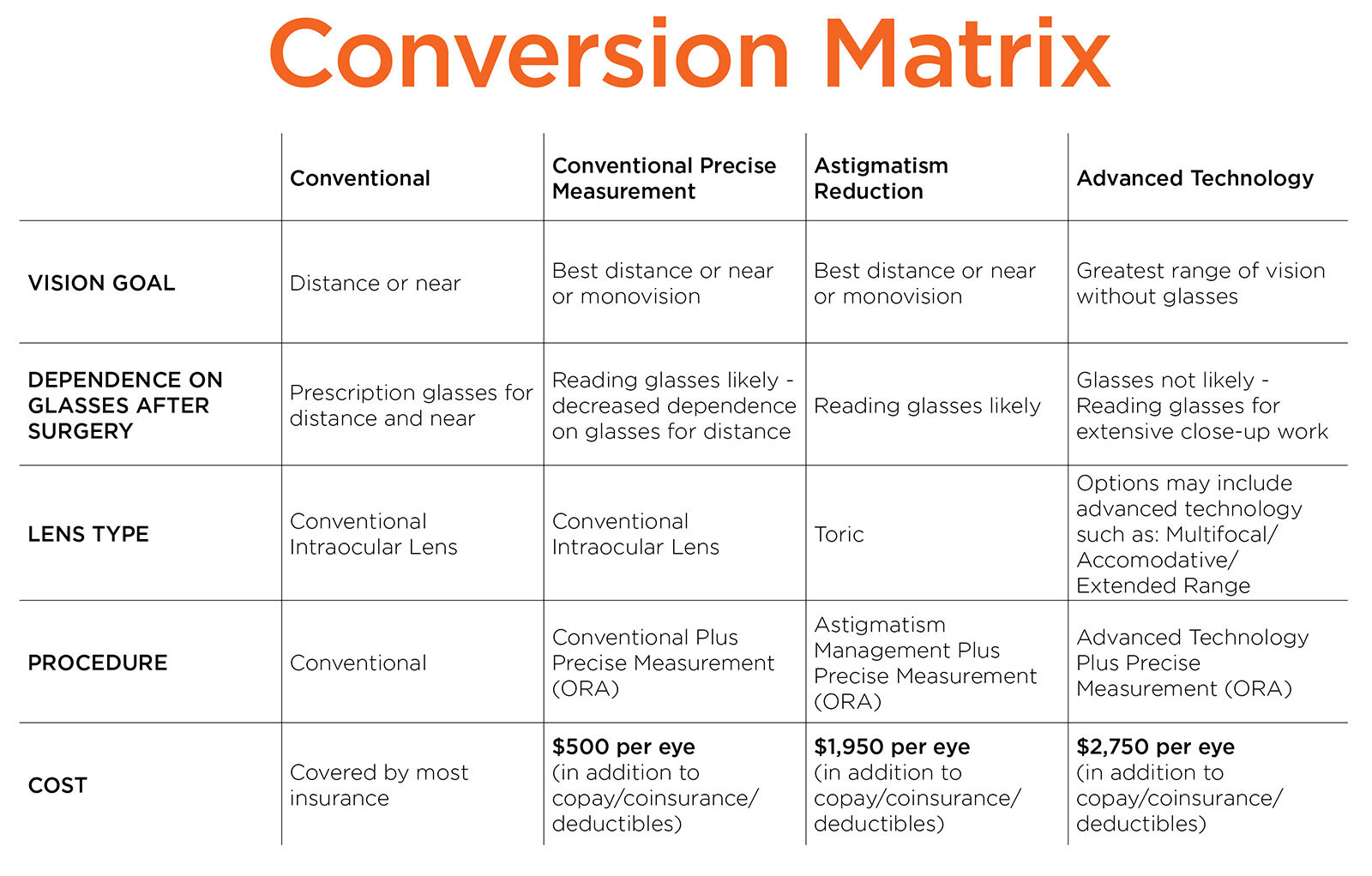 Conversion Matrix

| | Conventional | Conventional Precise Measurement | Astigmatism Reduction | Advanced Technology |
|---|---|---|---|---|
| VISION GOAL | Distance or near | Best distance or near or monovision | Best distance or near or monovision | Greatest range of vision without glasses |
| DEPENDENCE ON GLASSES AFTER SURGERY | Prescription glasses for distance and near | Reading glasses likely - decreased dependence on glasses for distance | Reading glasses likely | Glasses not likely - Reading glasses for extensive close-up work |
| LENS TYPE | Conventional Intraocular Lens | Conventional Intraocular Lens | Toric | Options may include advanced technology such as: Multifocal/ Accomodative/ Extended Range |
| PROCEDURE | Conventional | Conventional Plus Precise Measurement (ORA) | Astigmatism Management Plus Precise Measurement (ORA) | Advanced Technology Plus Precise Measurement (ORA) |
| COST | Covered by most insurance | $500 per eye (in addition to copay/coinsurance/ deductibles) | $1,950 per eye (in addition to copay/coinsurance/ deductibles) | $2,750 per eye (in addition to copay/coinsurance/ deductibles) |